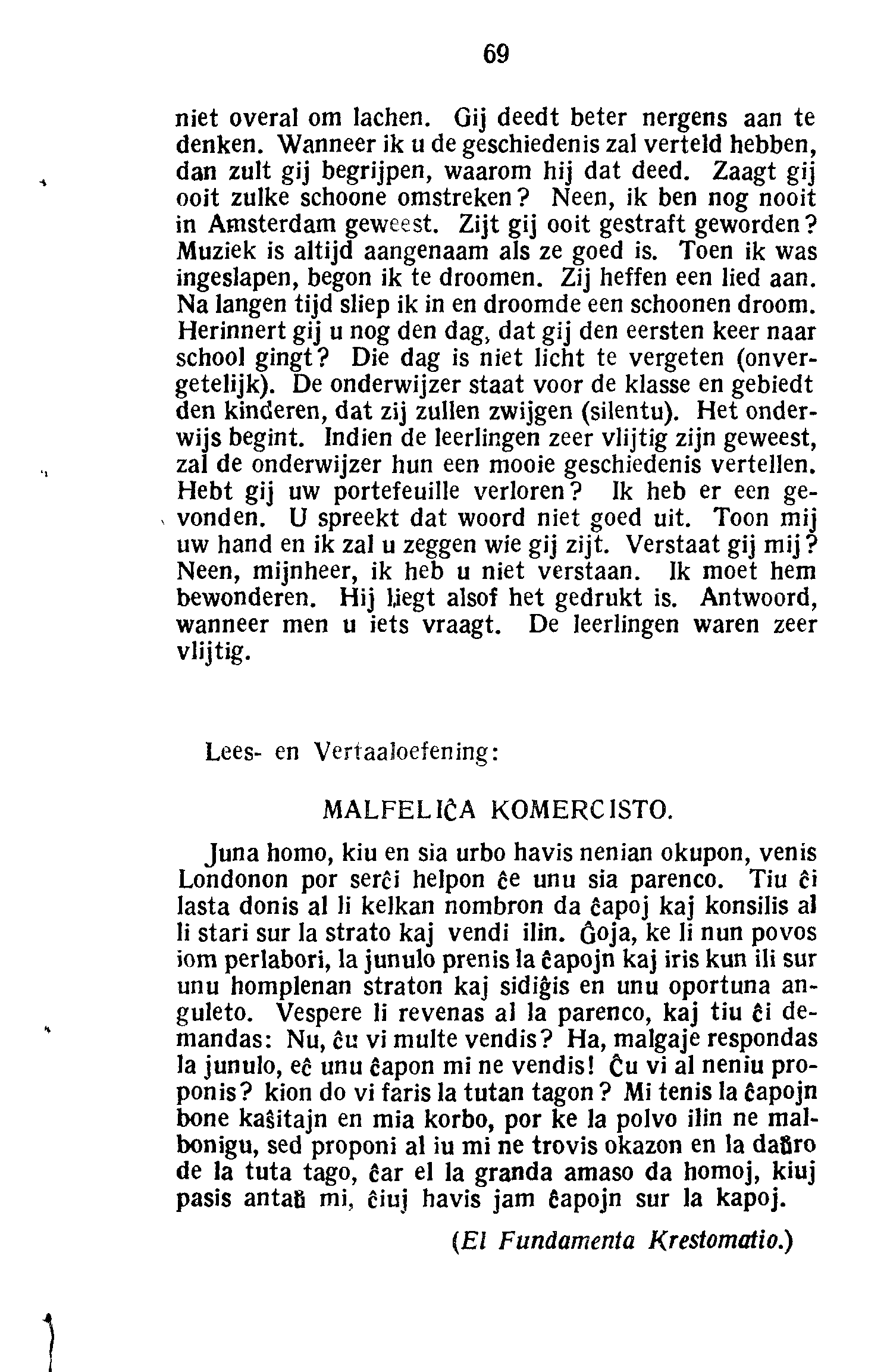 69

niet overal om lachen. Gij deedt beter nergens aan te denken. Wanneer ik u de geschiedenis zal verteld hebben, dan zult gij begrijpen, waarom hij dat deed. Zaagt gij ooit zulke schoone omstreken? Neen, ik ben nog nooit in Amsterdam geweest. Zijt gij ooit gestraft geworden? Muziek is altijd aangenaam als ze goed is. Toen ik was ingeslapen, begon ik te droomen. Zij heffen een lied aan. Na langen tijd sliep ik in en droomde een schoonen droom. Herinnert gij u nog den dag, dat gij den eersten keer naar school gingt? Die dag is niet licht te vergeten (onvergetelijk). De onderwijzer staat voor de klasse en gebiedt den kinderen, dat zij zullen zwijgen (silentu). Het onderwijs begint. Indien de leerlingen zeer vlijtig zijn geweest, zal de onderwijzer hun een mooie geschiedenis vertellen. Hebt gij uw portefeuille verloren? Ik heb er een gevonden. U spreekt dat woord niet goed uit. Toon mij uw hand en ik zal u zeggen wie gij zijt. Verstaat gij mij? Neen, mijnheer, ik heb u niet verstaan. Ik moet hem bewonderen. Hij liegt alsof het gedrukt is. Antwoord, wanneer men u iets vraagt. De leerlingen waren zeer vlijtig.

Lees- en Vertaaloefening:

MALFELIĈA KOMERCISTO.

Juna homo, kiu en sia urbo havis nenian okupon, venis Londonon por serĉi helpon ĉe unu sia parenco. Tiu ĉi lasta donis al li kelkan nombron da ĉapoj kaj konsilis al li stari sur la strato kaj vendi ilin. Ĝoja, ke li nun povos iom perlabori, la junulo prenis la ĉapojn kaj iris kun ili sur unu homplenan straton kaj sidiĝis en unu oportuna anguleto. Vespere li revenas al la parenco, kaj tiu ĉi demandas: Nu, ĉu vi multe vendis? Ha, malgaje respondas la junulo, eĉ unu ĉapon mi ne vendis! Ĉu vi al neniu proponis? kion do vi faris la tutan tagon? Mi tenis la ĉapojn bone kaŝitajn en mia korbo, por ke la polvo ilin ne malbonigu, sed proponi al iu mi ne trovis okazon en la daŭro de la tuta tago, ĉar el la granda amaso da homoj, kiuj pasis antaŭ mi, ĉiuj havis jam ĉapojn sur la kapoj.

(El Fundamenta Krestomatio.)